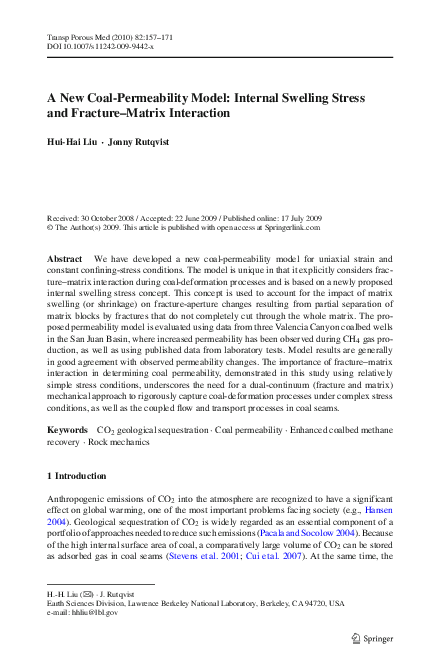 Transp Porous Med (2010) 82:157–171
DOI 10.1007/s11242-009-9442-x

A New Coal-Permeability Model: Internal Swelling Stress and Fracture–Matrix Interaction

Hui-Hai Liu · Jonny Rutqvist

Received: 30 October 2008 / Accepted: 22 June 2009 / Published online: 17 July 2009
© The Author(s) 2009. This article is published with open access at Springerlink.com

Abstract We have developed a new coal-permeability model for uniaxial strain and constant confining-stress conditions. The model is unique in that it explicitly considers fracture–matrix interaction during coal-deformation processes and is based on a newly proposed internal swelling stress concept. This concept is used to account for the impact of matrix swelling (or shrinkage) on fracture-aperture changes resulting from partial separation of matrix blocks by fractures that do not completely cut through the whole matrix. The proposed permeability model is evaluated using data from three Valencia Canyon coalbed wells in the San Juan Basin, where increased permeability has been observed during $CH_4$ gas production, as well as using published data from laboratory tests. Model results are generally in good agreement with observed permeability changes. The importance of fracture–matrix interaction in determining coal permeability, demonstrated in this study using relatively simple stress conditions, underscores the need for a dual-continuum (fracture and matrix) mechanical approach to rigorously capture coal-deformation processes under complex stress conditions, as well as the coupled flow and transport processes in coal seams.

Keywords $CO_2$ geological sequestration · Coal permeability · Enhanced coalbed methane recovery · Rock mechanics

1 Introduction

Anthropogenic emissions of $CO_2$ into the atmosphere are recognized to have a significant effect on global warming, one of the most important problems facing society (e.g., Hansen 2004). Geological sequestration of $CO_2$ is widely regarded as an essential component of a portfolio of approaches needed to reduce such emissions (Pacala and Socolow 2004). Because of the high internal surface area of coal, a comparatively large volume of $CO_2$ can be stored as adsorbed gas in coal seams (Stevens et al. 2001; Cui et al. 2007). At the same time, the

H.-H. Liu (✉) · J. Rutqvist
Earth Sciences Division, Lawrence Berkeley National Laboratory, Berkeley, CA 94720, USA
e-mail: hhliu@lbl.gov

Springer